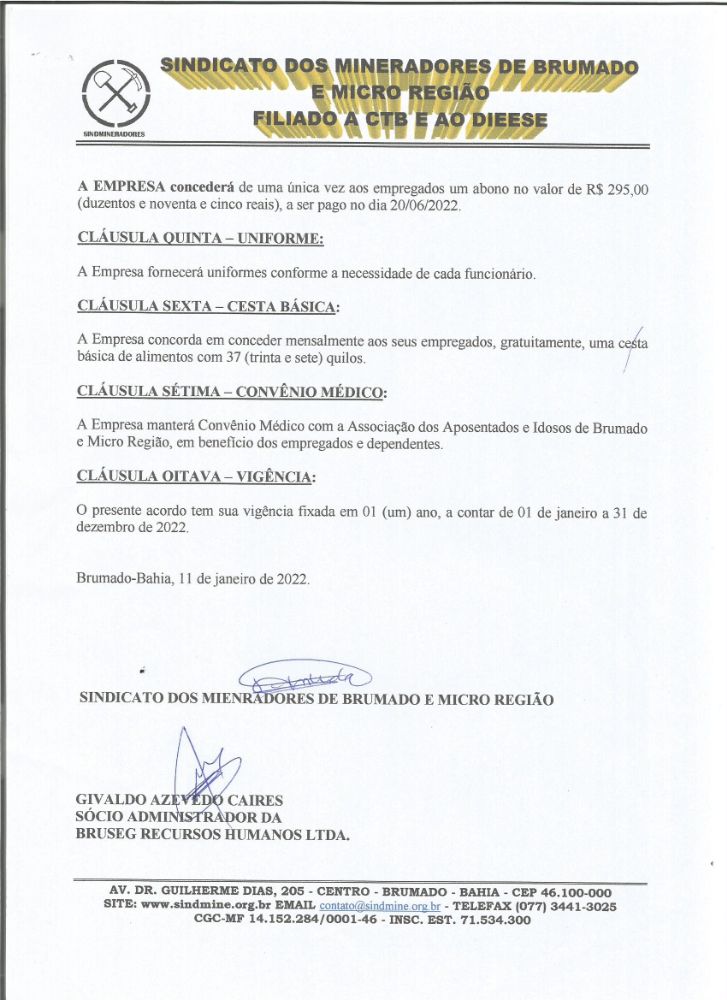 SINDMINERADORES

SINDICATO DOS MINERADORES DE BRUMADO E MICRO REGIÃO
FILIADO A CTB E AO DIEESE

A EMPRESA concederá de uma única vez aos empregados um abono no valor de R$ 295,00 (duzentos e noventa e cinco reais), a ser pago no dia 20/06/2022.

CLÁUSULA QUINTA – UNIFORME:

A Empresa fornecerá uniformes conforme a necessidade de cada funcionário.

CLÁUSULA SEXTA – CESTA BÁSICA:

A Empresa concorda em conceder mensalmente aos seus empregados, gratuitamente, uma cesta básica de alimentos com 37 (trinta e sete) quilos.

CLÁUSULA SÉTIMA – CONVÊNIO MÉDICO:

A Empresa manterá Convênio Médico com a Associação dos Aposentados e Idosos de Brumado e Micro Região, em benefício dos empregados e dependentes.

CLÁUSULA OITAVA – VIGÊNCIA:

O presente acordo tem sua vigência fixada em 01 (um) ano, a contar de 01 de janeiro a 31 de dezembro de 2022.

Brumado-Bahia, 11 de janeiro de 2022.

SINDICATO DOS MIENRADORES DE BRUMADO E MICRO REGIÃO

GIVALDO AZEVEDO CAIRES
SÓCIO ADMINISTRADOR DA
BRUSEG RECURSOS HUMANOS LTDA.

AV. DR. GUILHERME DIAS, 205 - CENTRO - BRUMADO - BAHIA - CEP 46.100-000
SITE: www.sindmine.org.br EMAIL contato@sindmine.org.br - TELEFAX (077) 3441-3025
CGC-MF 14.152.284/0001-46 - INSC. EST. 71.534.300